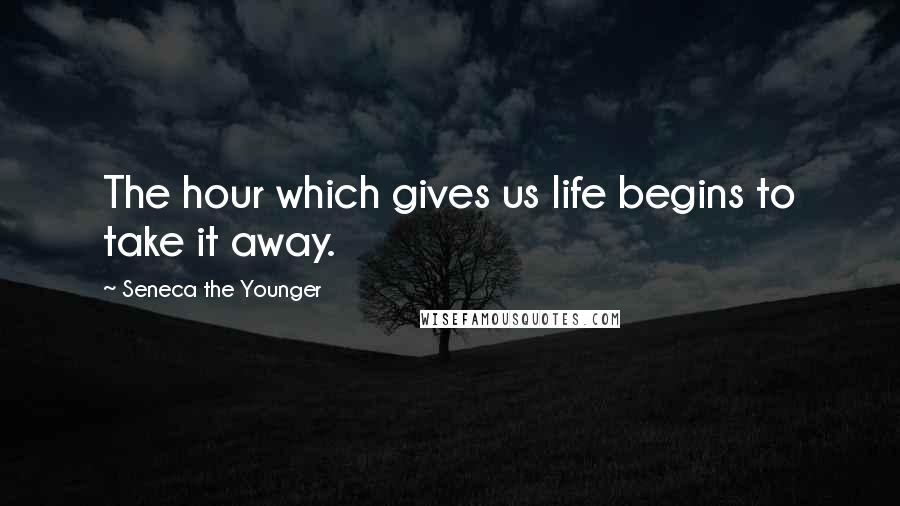 The hour which gives us life begins to take it away.

~ Seneca the Younger

WISEFAMOUSQUOTES.COM